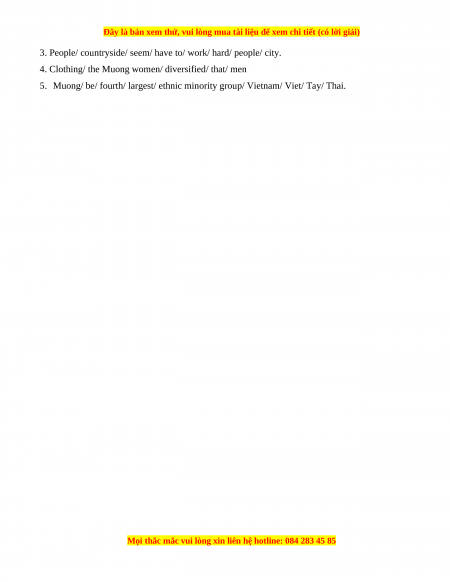 Đây là bản xem thử, vui lòng mua tài liệu để xem chi tiết (có lời giải)

3. People/ countryside/ seem/ have to/ work/ hard/ people/ city.

4. Clothing/ the Muong women/ diversified/ that/ men

5. Muong/ be/ fourth/ largest/ ethnic minority group/ Vietnam/ Viet/ Tay/ Thai.

Mọi thắc mắc vui lòng xin liên hệ hotline: 084 283 45 85